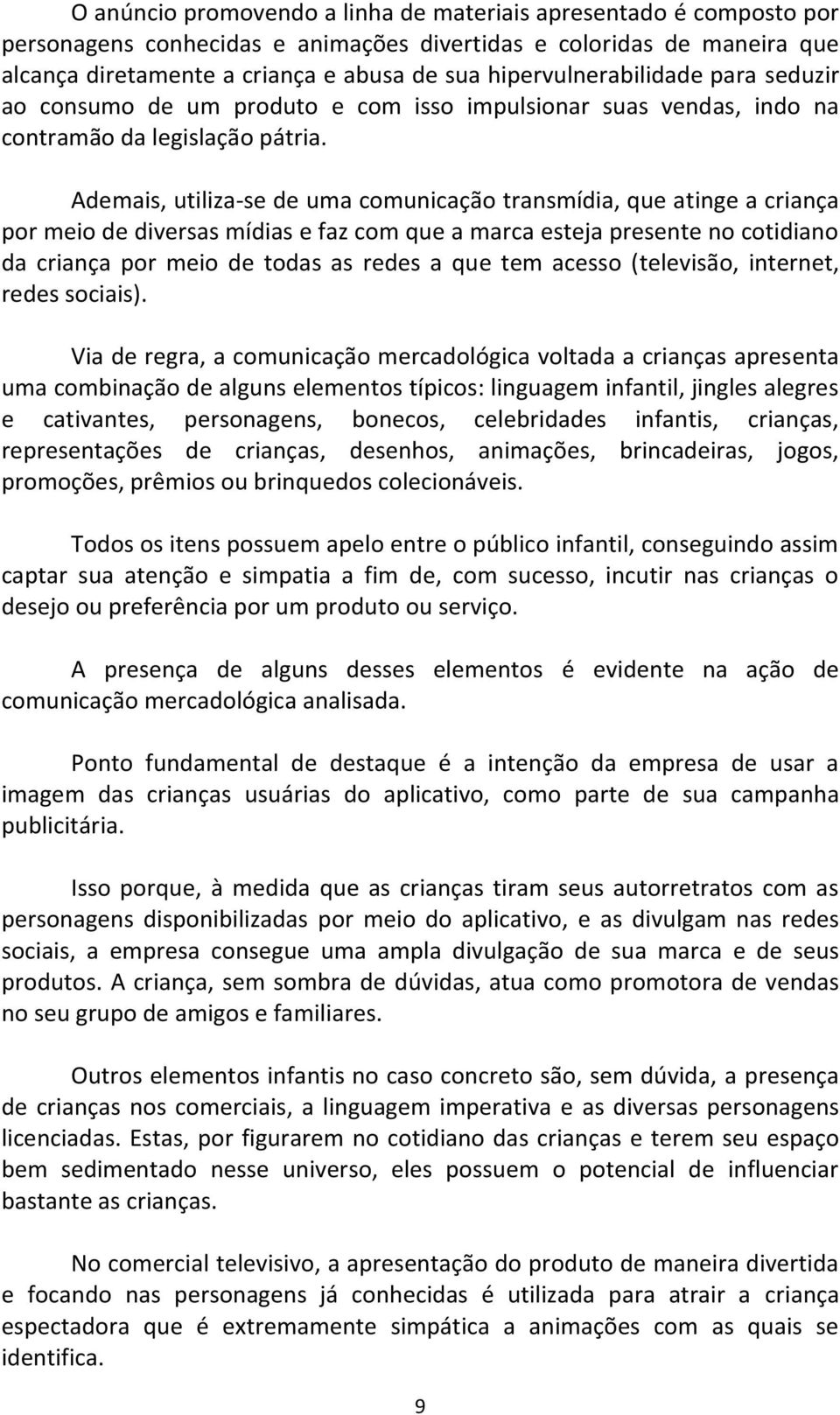 O anúncio promovendo a linha de materiais apresentado é composto por personagens conhecidas e animações divertidas e coloridas de maneira que alcança diretamente a criança e abusa de sua hipervulnerabilidade para seduzir ao consumo de um produto e com isso impulsionar suas vendas, indo na contramão da legislação pátria.

Ademais, utiliza-se de uma comunicação transmídia, que atinge a criança por meio de diversas mídias e faz com que a marca esteja presente no cotidiano da criança por meio de todas as redes a que tem acesso (televisão, internet, redes sociais).

Via de regra, a comunicação mercadológica voltada a crianças apresenta uma combinação de alguns elementos típicos: linguagem infantil, jingles alegres e cativantes, personagens, bonecos, celebridades infantis, crianças, representações de crianças, desenhos, animações, brincadeiras, jogos, promoções, prêmios ou brinquedos colecionáveis.

Todos os itens possuem apelo entre o público infantil, conseguindo assim captar sua atenção e simpatia a fim de, com sucesso, incutir nas crianças o desejo ou preferência por um produto ou serviço.

A presença de alguns desses elementos é evidente na ação de comunicação mercadológica analisada.

Ponto fundamental de destaque é a intenção da empresa de usar a imagem das crianças usuárias do aplicativo, como parte de sua campanha publicitária.

Isso porque, à medida que as crianças tiram seus autorretratos com as personagens disponibilizadas por meio do aplicativo, e as divulgam nas redes sociais, a empresa consegue uma ampla divulgação de sua marca e de seus produtos. A criança, sem sombra de dúvidas, atua como promotora de vendas no seu grupo de amigos e familiares.

Outros elementos infantis no caso concreto são, sem dúvida, a presença de crianças nos comerciais, a linguagem imperativa e as diversas personagens licenciadas. Estas, por figurarem no cotidiano das crianças e terem seu espaço bem sedimentado nesse universo, eles possuem o potencial de influenciar bastante as crianças.

No comercial televisivo, a apresentação do produto de maneira divertida e focando nas personagens já conhecidas é utilizada para atrair a criança espectadora que é extremamente simpática a animações com as quais se identifica.

9